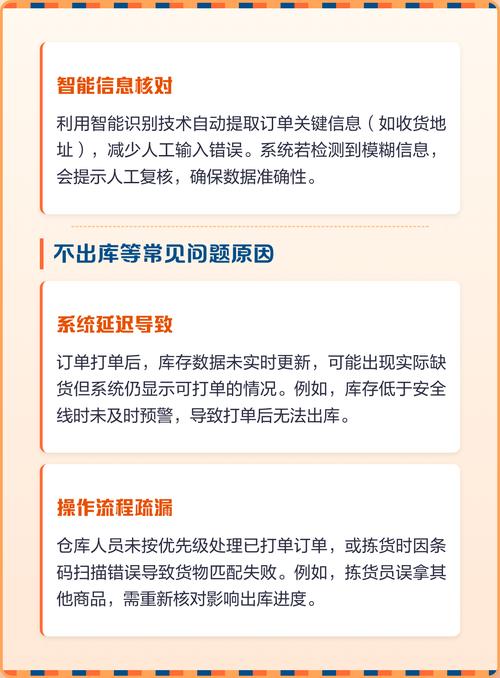 智能信息核对

利用智能识别技术自动提取订单关键信息（如收货地址），减少人工输入错误。系统若检测到模糊信息，会提示人工复核，确保数据准确性。

不出库等常见问题原因

系统延迟导致

订单打单后，库存数据未实时更新，可能出现实际缺货但系统仍显示可打单的情况。例如，库存低于安全线时未及时预警，导致打单后无法出库。

操作流程疏漏

仓库人员未按优先级处理已打单订单，或拣货时因条码扫描错误导致货物匹配失败。例如，拣货员误拿其他商品，需重新核对影响出库进度。